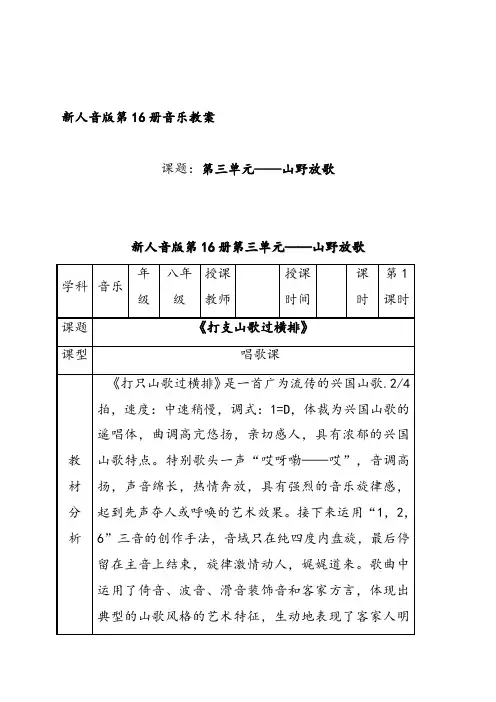 新人音版第16册音乐教案

课题：第三单元——山野放歌

新人音版第16册第三单元——山野放歌

| 学科 | 音乐 | 年级 | 八年级 | 授课教师 | | 授课时间 | | 课时 | 第1课时 |
|---|---|---|---|---|---|---|---|---|---|
| 课题 | 《打支山歌过横排》 | | | | | | | | |
| 课型 | 唱歌课 | | | | | | | | |
| 教材分析 | 《打只山歌过横排》是一首广为流传的兴国山歌.2/4拍，速度：中速稍慢，调式：1=D，体裁为兴国山歌的遥唱体，曲调高亢悠扬，亲切感人，具有浓郁的兴国山歌特点。特别歌头一声“哎呀嘞——哎”，音调高扬，声音绵长，热情奔放，具有强烈的音乐旋律感，起到先声夺人或呼唤的艺术效果。接下来运用“1，2，6”三音的创作手法，音域只在纯四度内盘旋，最后停留在主音上结束，旋律激情动人，娓娓道来。歌曲中运用了倚音、波音、滑音装饰音和客家方言，体现出典型的山歌风格的艺术特征，生动地表现了客家人明 | | | | | | | | |